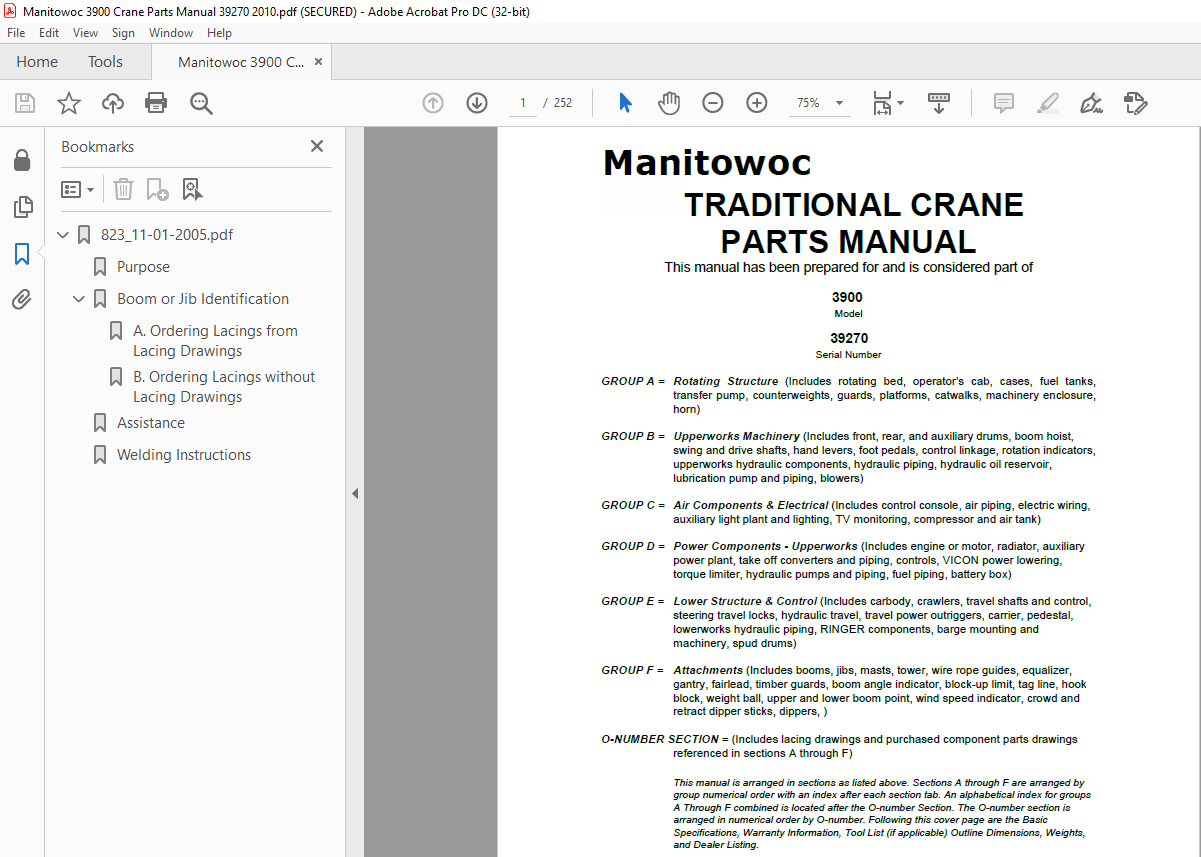 Manitowoc 3900 Crane Parts Manual 39270 2010.pdf (SECURED) - Adobe Acrobat Pro DC (32-bit)

File Edit View Sign Window Help

Home Tools Manitowoc 3900 C... ×

1 / 252 75%

Bookmarks ×

823_11-01-2005.pdf

Purpose

Boom or Jib Identification

A. Ordering Lacings from Lacing Drawings

B. Ordering Lacings without Lacing Drawings

Assistance

Welding Instructions

Manitowoc

TRADITIONAL CRANE PARTS MANUAL

This manual has been prepared for and is considered part of

3900
Model

39270
Serial Number

GROUP A = Rotating Structure (Includes rotating bed, operator's cab, cases, fuel tanks, transfer pump, counterweights, guards, platforms, catwalks, machinery enclosure, horn)

GROUP B = Upperworks Machinery (Includes front, rear, and auxiliary drums, boom hoist, swing and drive shafts, hand levers, foot pedals, control linkage, rotation indicators, upperworks hydraulic components, hydraulic piping, hydraulic oil reservoir, lubrication pump and piping, blowers)

GROUP C = Air Components & Electrical (Includes control console, air piping, electric wiring, auxiliary light plant and lighting, TV monitoring, compressor and air tank)

GROUP D = Power Components - Upperworks (Includes engine or motor, radiator, auxiliary power plant, take off converters and piping, controls, VICON power lowering, torque limiter, hydraulic pumps and piping, fuel piping, battery box)

GROUP E = Lower Structure & Control (Includes carbody, crawlers, travel shafts and control, steering travel locks, hydraulic travel, travel power outriggers, carrier, pedestal, lowerworks hydraulic piping, RINGER components, barge mounting and machinery, spud drums)

GROUP F = Attachments (Includes booms, jibs, masts, tower, wire rope guides, equalizer, gantry, fairlead, timber guards, boom angle indicator, block-up limit, tag line, hook block, weight ball, upper and lower boom point, wind speed indicator, crowd and retract dipper sticks, dippers, )

O-NUMBER SECTION = (Includes lacing drawings and purchased component parts drawings referenced in sections A through F)

This manual is arranged in sections as listed above. Sections A through F are arranged by group numerical order with an index after each section tab. An alphabetical index for groups A Through F combined is located after the O-number Section. The O-number section is arranged in numerical order by O-number. Following this cover page are the Basic Specifications, Warranty Information, Tool List (if applicable) Outline Dimensions, Weights, and Dealer Listing.